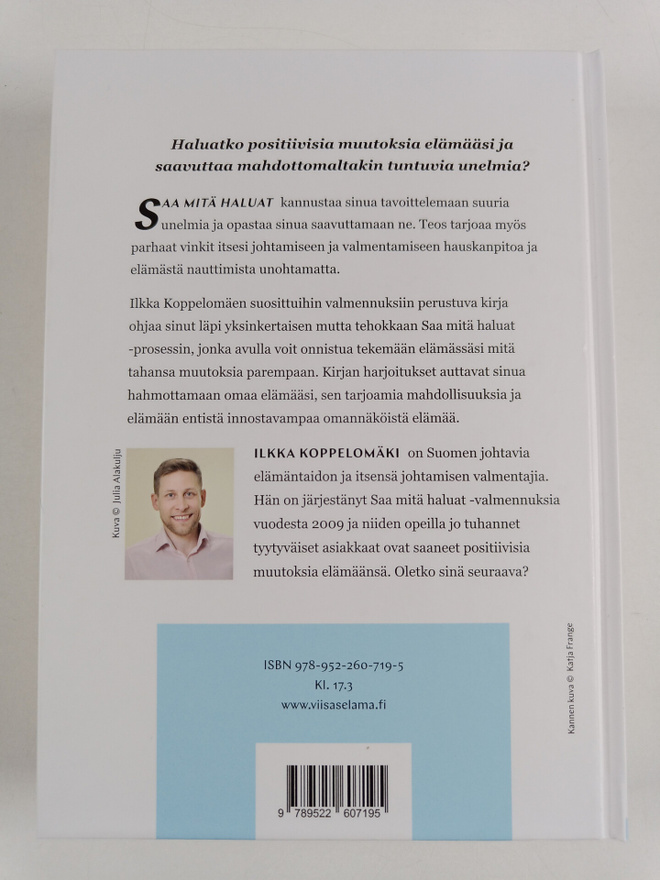 Haluatko positiivisia muutoksia elämääsi ja saavuttaa mahdottomaltakin tuntuvia unelmia?

SAA MITÄ HALUAT kannustaa sinua tavoittelemaan suuria unelmia ja opastaa sinua saavuttamaan ne. Teos tarjoaa myös parhaat vinkit itsesi johtamiseen ja valmentamiseen hauskanpitoa ja elämästä nauttimista unohtamatta.

Ilkka Koppelomäen suosittuihin valmennuksiin perustuva kirja ohjaa sinut läpi yksinkertaisen mutta tehokkaan Saa mitä haluat -prosessin, jonka avulla voit onnistua tekemään elämässäsi mitä tahansa muutoksia parempaan. Kirjan harjoitukset auttavat sinua hahmottamaan omaa elämääsi, sen tarjoamia mahdollisuuksia ja elämään entistä innostavampaa omannäköistä elämää.

Kuva © Julia Alakulju

ILKKA KOPPELOMÄKI on Suomen johtavia elämäntaidon ja itsensä johtamisen valmentajia. Hän on järjestänyt Saa mitä haluat -valmennuksia vuodesta 2009 ja niiden opeilla jo tuhannet tyytyväiset asiakkaat ovat saaneet positiivisia muutoksia elämäänsä. Oletko sinä seuraava?

ISBN 978-952-260-719-5
Kl. 17.3
www.viisaselama.fi

9 789522 607195

Kannen kuva © Katja Frange